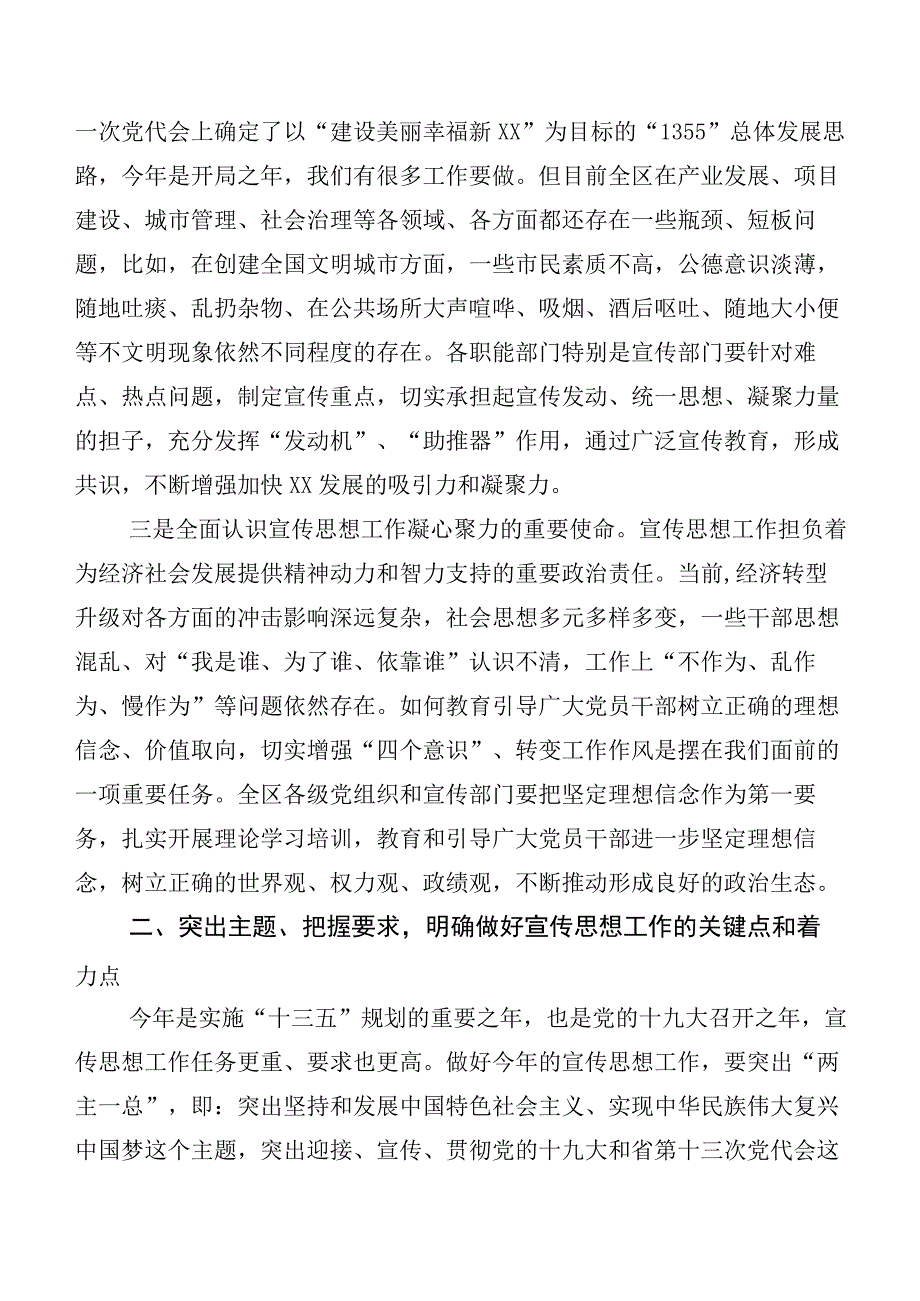 一次党代会上确定了以“建设美丽幸福新XX”为目标的“1355”总体发展思路，今年是开局之年，我们有很多工作要做。但目前全区在产业发展、项目建设、城市管理、社会治理等各领域、各方面都还存在一些瓶颈、短板问题，比如，在创建全国文明城市方面，一些市民素质不高，公德意识淡薄，随地吐痰、乱扔杂物、在公共场所大声喧哗、吸烟、酒后呕吐、随地大小便等不文明现象依然不同程度的存在。各职能部门特别是宣传部门要针对难点、热点问题，制定宣传重点，切实承担起宣传发动、统一思想、凝聚力量的担子，充分发挥“发动机”、“助推器”作用，通过广泛宣传教育，形成共识，不断增强加快XX发展的吸引力和凝聚力。

三是全面认识宣传思想工作凝心聚力的重要使命。宣传思想工作担负着为经济社会发展提供精神动力和智力支持的重要政治责任。当前,经济转型升级对各方面的冲击影响深远复杂，社会思想多元多样多变，一些干部思想混乱、对“我是谁、为了谁、依靠谁”认识不清，工作上“不作为、乱作为、慢作为”等问题依然存在。如何教育引导广大党员干部树立正确的理想信念、价值取向，切实增强“四个意识”、转变工作作风是摆在我们面前的一项重要任务。全区各级党组织和宣传部门要把坚定理想信念作为第一要务，扎实开展理论学习培训，教育和引导广大党员干部进一步坚定理想信念，树立正确的世界观、权力观、政绩观，不断推动形成良好的政治生态。

二、突出主题、把握要求，明确做好宣传思想工作的关键点和着力点

今年是实施“十三五”规划的重要之年，也是党的十九大召开之年，宣传思想工作任务更重、要求也更高。做好今年的宣传思想工作，要突出“两主一总”，即：突出坚持和发展中国特色社会主义、实现中华民族伟大复兴中国梦这个主题，突出迎接、宣传、贯彻党的十九大和省第十三次党代会这